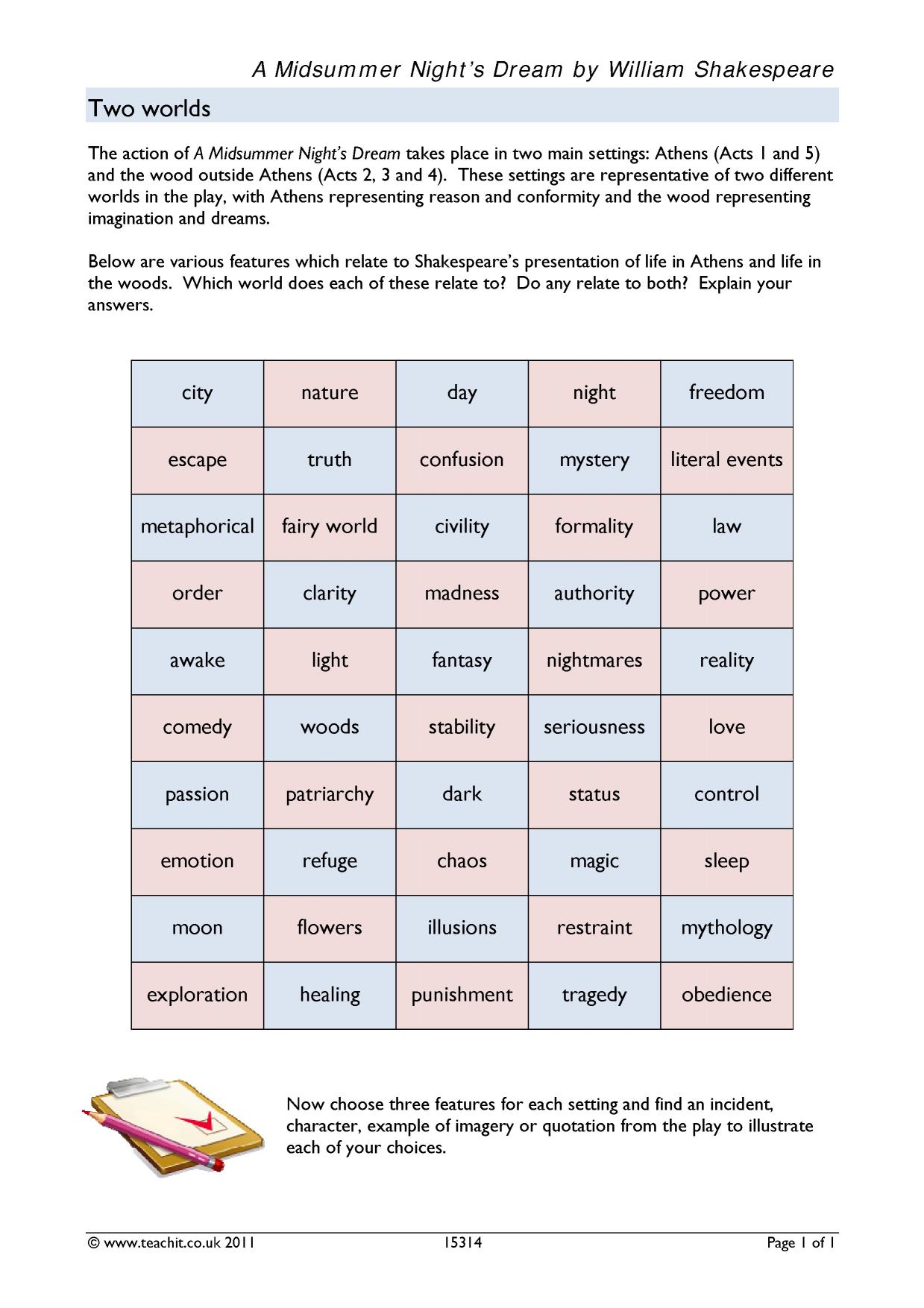 A Midsummer Night's Dream by William Shakespeare

Two worlds

The action of A Midsummer Night's Dream takes place in two main settings: Athens (Acts 1 and 5) and the wood outside Athens (Acts 2, 3 and 4). These settings are representative of two different worlds in the play, with Athens representing reason and conformity and the wood representing imagination and dreams.

Below are various features which relate to Shakespeare's presentation of life in Athens and life in the woods. Which world does each of these relate to? Do any relate to both? Explain your answers.

| city | nature | day | night | freedom |
|---|---|---|---|---|
| escape | truth | confusion | mystery | literal events |
| metaphorical | fairy world | civility | formality | law |
| order | clarity | madness | authority | power |
| awake | light | fantasy | nightmares | reality |
| comedy | woods | stability | seriousness | love |
| passion | patriarchy | dark | status | control |
| emotion | refuge | chaos | magic | sleep |
| moon | flowers | illusions | restraint | mythology |
| exploration | healing | punishment | tragedy | obedience |

Now choose three features for each setting and find an incident, character, example of imagery or quotation from the play to illustrate each of your choices.

© www.teachit.co.uk 2011 15314 Page 1 of 1